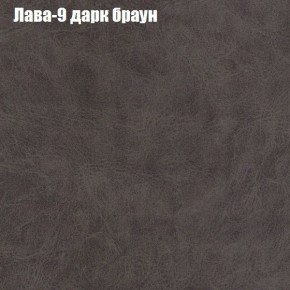 Лава-9 дарк браун